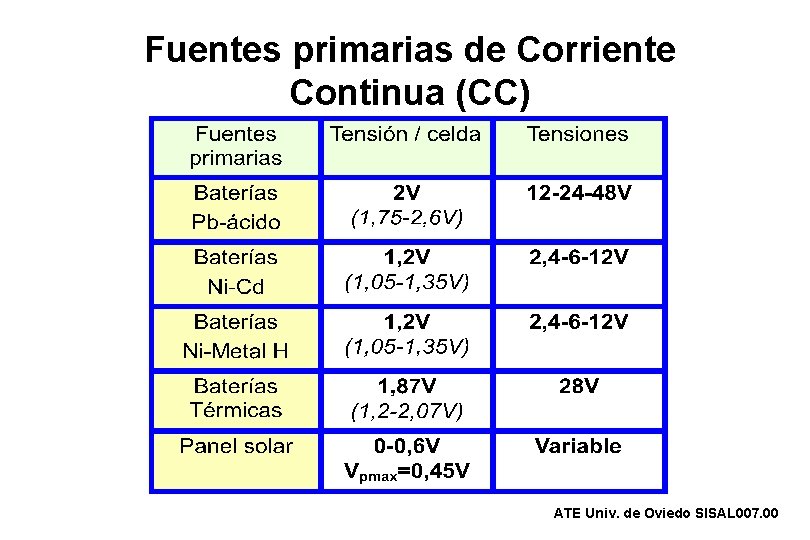 Fuentes primarias de Corriente Continua (CC)

| Fuentes primarias | Tensión / celda | Tensiones |
|---|---|---|
| Baterías Pb-ácido | 2V (1,75-2,6V) | 12-24-48V |
| Baterías Ni-Cd | 1,2V (1,05-1,35V) | 2,4-6-12V |
| Baterías Ni-Metal H | 1,2V (1,05-1,35V) | 2,4-6-12V |
| Baterías Térmicas | 1,87V (1,2-2,07V) | 28V |
| Panel solar | 0-0,6V $V_{pmax}$=0,45V | Variable |

ATE Univ. de Oviedo SISAL007.00